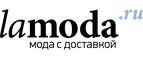 lamoda.ru
мода с доставкой